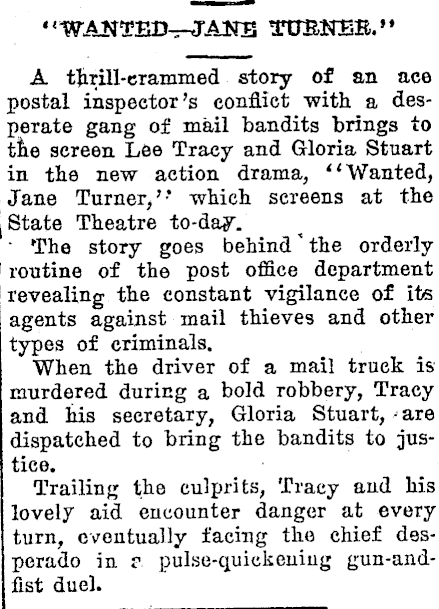 "WANTED—JANE TURNER."

A thrill-crammed story of an ace postal inspector's conflict with a desperate gang of mail bandits brings to the screen Lee Tracy and Gloria Stuart in the new action drama, "Wanted, Jane Turner," which screens at the State Theatre to-day.

The story goes behind the orderly routine of the post office department revealing the constant vigilance of its agents against mail thieves and other types of criminals.

When the driver of a mail truck is murdered during a bold robbery, Tracy and his secretary, Gloria Stuart, are dispatched to bring the bandits to justice.

Trailing the culprits, Tracy and his lovely aid encounter danger at every turn, eventually facing the chief desperado in a pulse-quickening gun-and-fist duel.